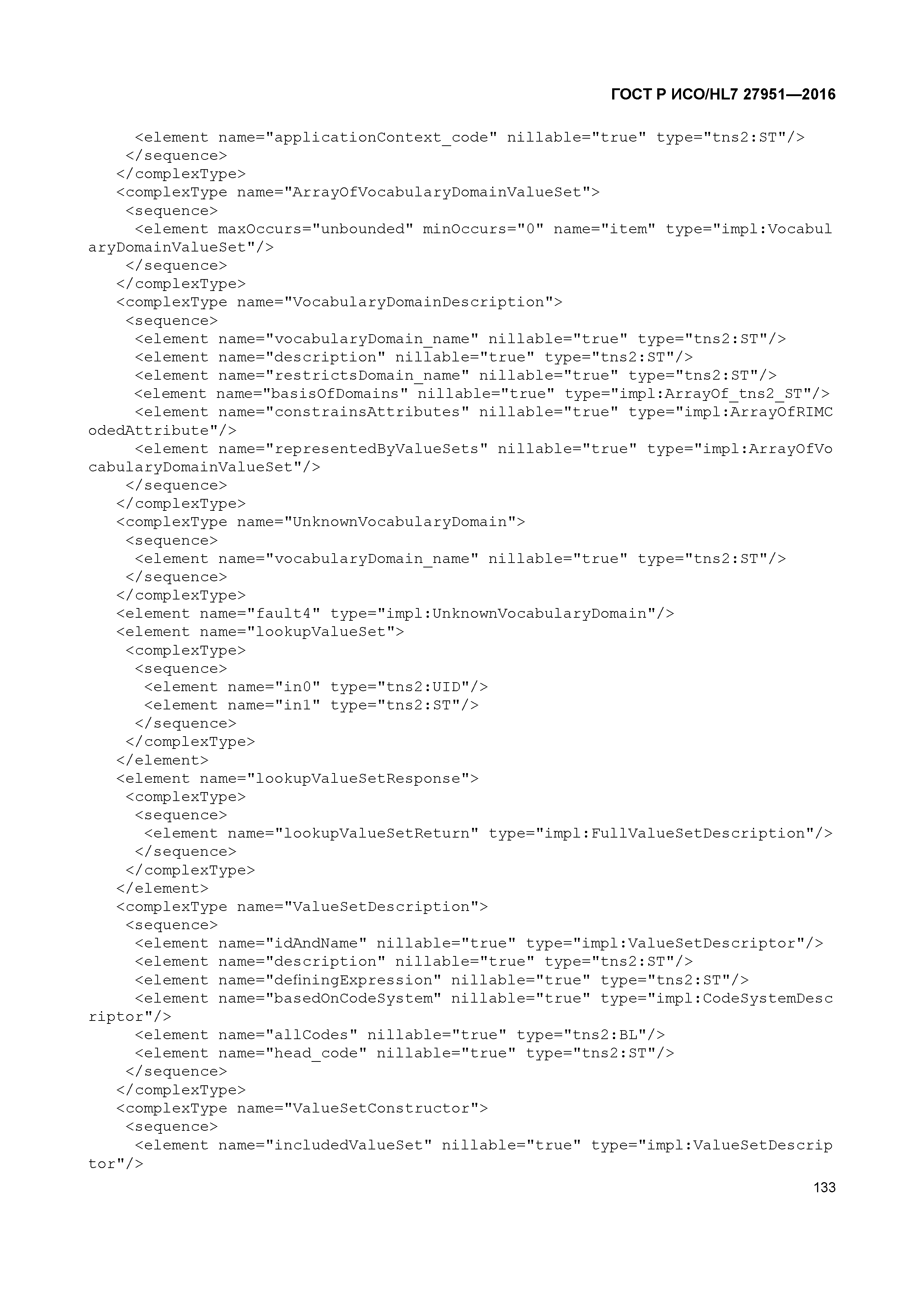 ГОСТ Р ИСО/HL7 27951—2016

<element name="applicationContext_code" nillable="true" type="tns2:ST"/>
</sequence>
</complexType>
<complexType name="ArrayOfVocabularyDomainValueSet">
<sequence>
<element maxOccurs="unbounded" minOccurs="0" name="item" type="impl:VocabularyDomainValueSet"/>
</sequence>
</complexType>
<complexType name="VocabularyDomainDescription">
<sequence>
<element name="vocabularyDomain_name" nillable="true" type="tns2:ST"/>
<element name="description" nillable="true" type="tns2:ST"/>
<element name="restrictsDomain_name" nillable="true" type="tns2:ST"/>
<element name="basisOfDomains" nillable="true" type="impl:ArrayOf_tns2_ST"/>
<element name="constrainsAttributes" nillable="true" type="impl:ArrayOfRIMCodedAttribute"/>
<element name="representedByValueSets" nillable="true" type="impl:ArrayOfVocabularyDomainValueSet"/>
</sequence>
</complexType>
<complexType name="UnknownVocabularyDomain">
<sequence>
<element name="vocabularyDomain_name" nillable="true" type="tns2:ST"/>
</sequence>
</complexType>
<element name="fault4" type="impl:UnknownVocabularyDomain"/>
<element name="lookupValueSet">
<complexType>
<sequence>
<element name="in0" type="tns2:UID"/>
<element name="in1" type="tns2:ST"/>
</sequence>
</complexType>
</element>
<element name="lookupValueSetResponse">
<complexType>
<sequence>
<element name="lookupValueSetReturn" type="impl:FullValueSetDescription"/>
</sequence>
</complexType>
</element>
<complexType name="ValueSetDescription">
<sequence>
<element name="idAndName" nillable="true" type="impl:ValueSetDescriptor"/>
<element name="description" nillable="true" type="tns2:ST"/>
<element name="definingExpression" nillable="true" type="tns2:ST"/>
<element name="basedOnCodeSystem" nillable="true" type="impl:CodeSystemDescriptor"/>
<element name="allCodes" nillable="true" type="tns2:BL"/>
<element name="head_code" nillable="true" type="tns2:ST"/>
</sequence>
</complexType>
<complexType name="ValueSetConstructor">
<sequence>
<element name="includedValueSet" nillable="true" type="impl:ValueSetDescriptor"/>

133